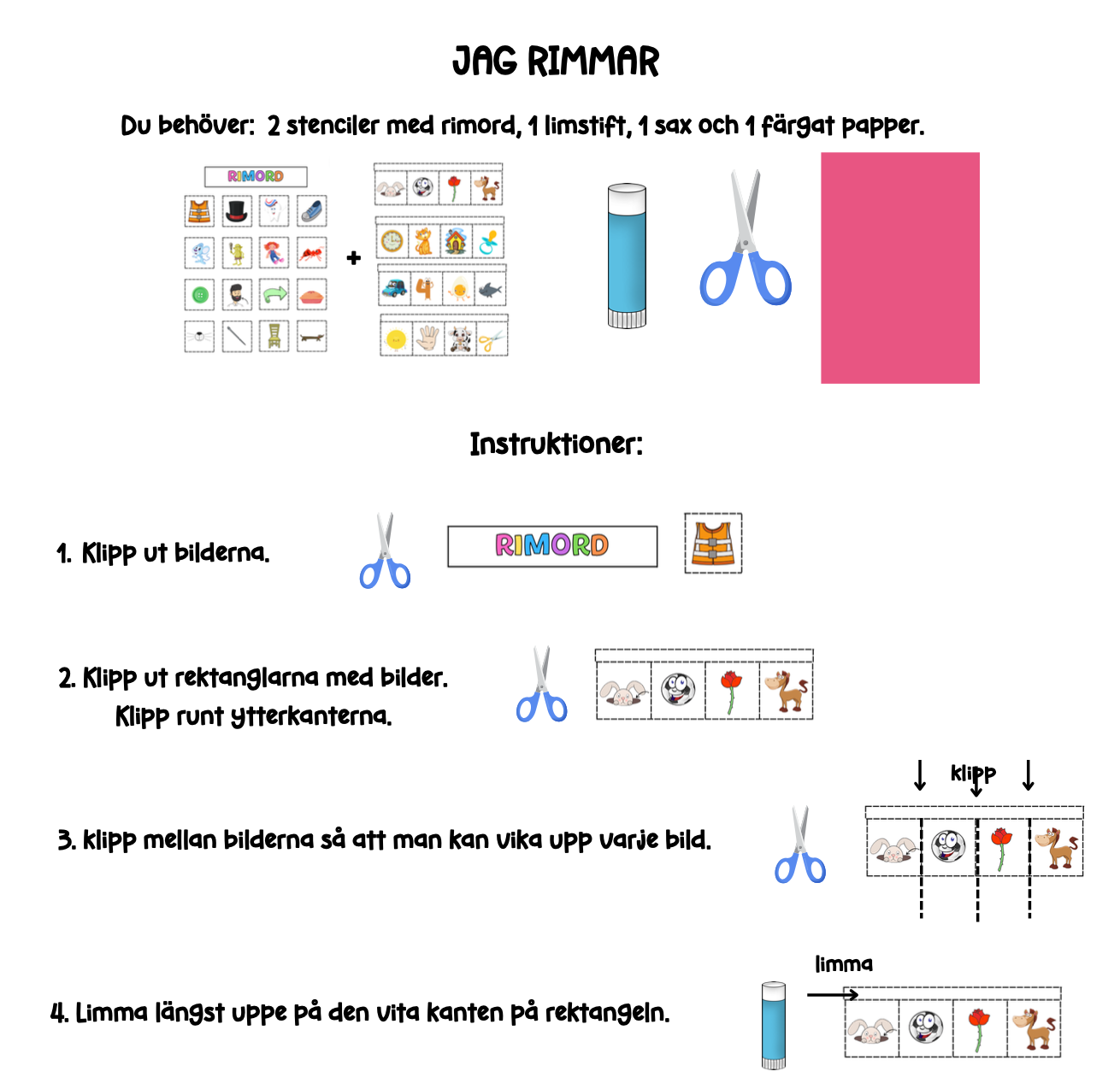 JAG RIMMAR

Du behöver: 2 stenciler med rimord, 1 limstift, 1 sax och 1 färgat papper.

RIMORD

+

Instruktioner:

1. Klipp ut bilderna.

RIMORD

2. Klipp ut rektanglarna med bilder.
Klipp runt ytterkanterna.

klipp

3. klipp mellan bilderna så att man kan vika upp varje bild.

limma

4. Limma längst uppe på den vita kanten på rektangeln.